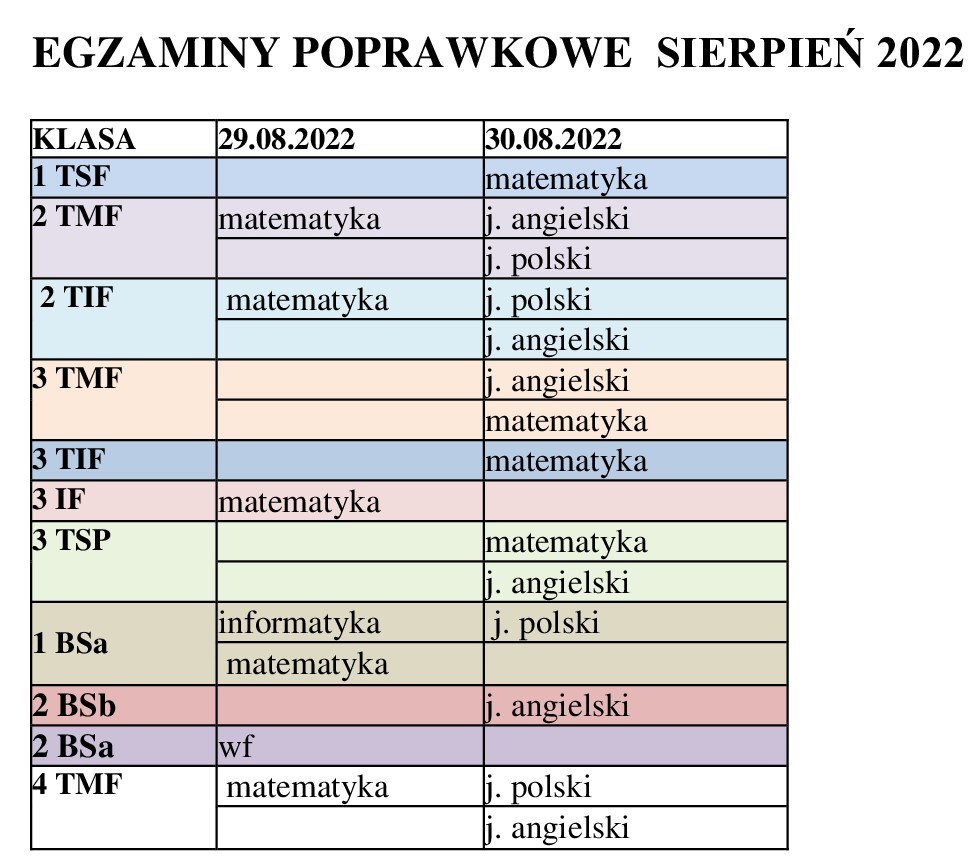 EGZAMINY POPRAWKOWE SIERPIEŃ 2022

| KLASA | 29.08.2022 | 30.08.2022 |
|---|---|---|
| 1 TSF | | matematyka |
| 2 TMF | matematyka | j. angielski |
| | | j. polski |
| 2 TIF | matematyka | j. polski |
| | | j. angielski |
| 3 TMF | | j. angielski |
| | | matematyka |
| 3 TIF | | matematyka |
| 3 IF | matematyka | |
| 3 TSP | | matematyka |
| | | j. angielski |
| 1 BSa | informatyka | j. polski |
| | matematyka | |
| 2 BSb | | j. angielski |
| 2 BSa | wf | |
| 4 TMF | matematyka | j. polski |
| | | j. angielski |